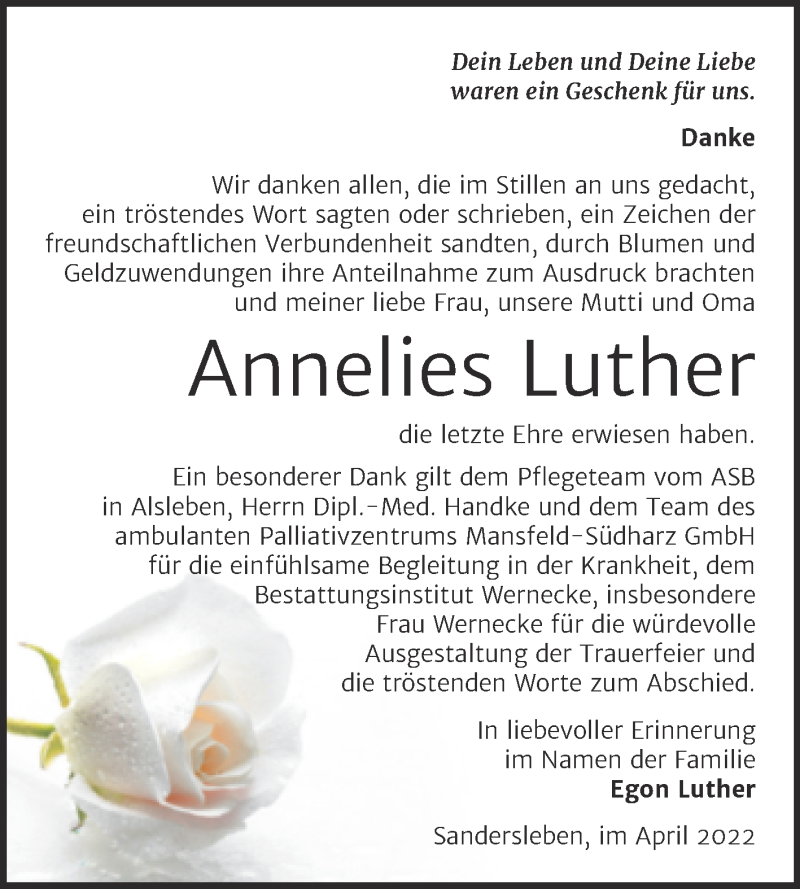 Dein Leben und Deine Liebe
waren ein Geschenk für uns.

Danke

Wir danken allen, die im Stillen an uns gedacht, ein tröstendes Wort sagten oder schrieben, ein Zeichen der freundschaftlichen Verbundenheit sandten, durch Blumen und Geldzuwendungen ihre Anteilnahme zum Ausdruck brachten und meiner liebe Frau, unsere Mutti und Oma

Annelies Luther

die letzte Ehre erwiesen haben.

Ein besonderer Dank gilt dem Pflegeteam vom ASB in Alsleben, Herrn Dipl.-Med. Handke und dem Team des ambulanten Palliativzentrums Mansfeld-Südharz GmbH für die einfühlsame Begleitung in der Krankheit, dem Bestattungsinstitut Wernecke, insbesondere Frau Wernecke für die würdevolle Ausgestaltung der Trauerfeier und die tröstenden Worte zum Abschied.

In liebevoller Erinnerung
im Namen der Familie
Egon Luther

Sandersleben, im April 2022